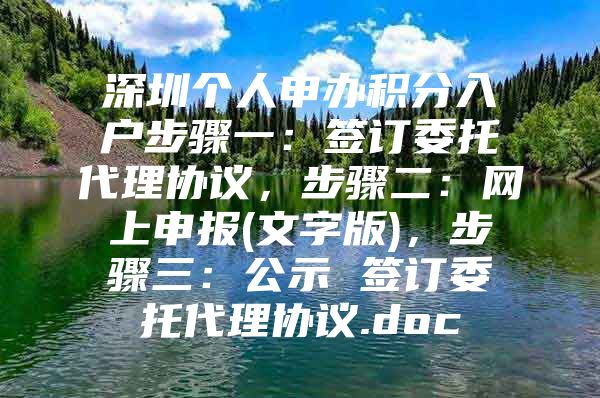 深圳个人申办积分入户步骤一：签订委托代理协议，步骤二：网上申报(文字版)，步骤三：公示 签订委托代理协议.doc